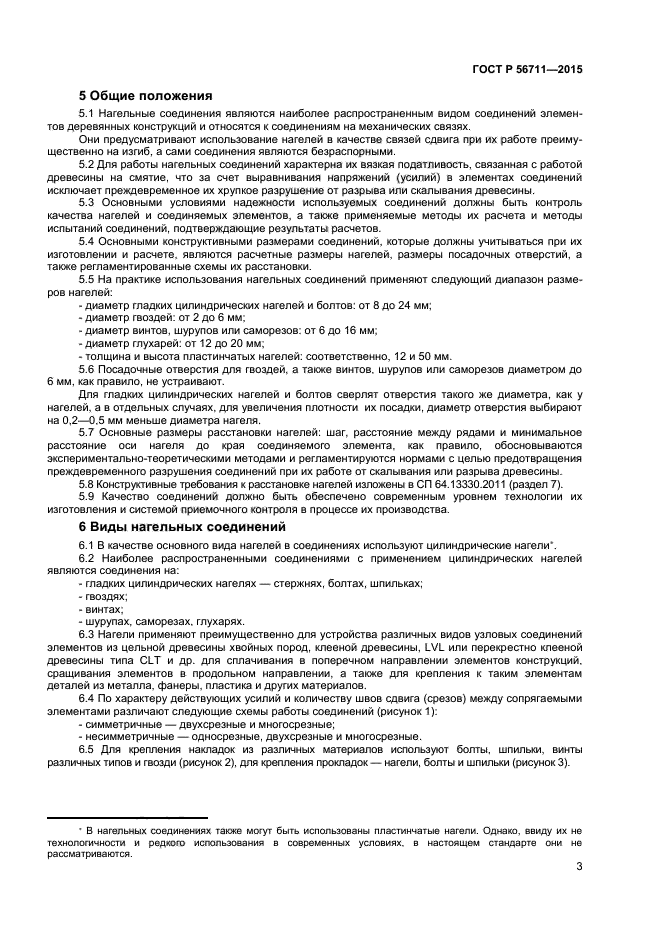 ГОСТ Р 56711—2015

5 Общие положения

5.1 Нагельные соединения являются наиболее распространенным видом соединений элементов деревянных конструкций и относятся к соединениям на механических связях.

Они предусматривают использование нагелей в качестве связей сдвига при их работе преимущественно на изгиб, а сами соединения являются безраспорными.

5.2 Для работы нагельных соединений характерна их вязкая податливость, связанная с работой древесины на смятие, что за счет выравнивания напряжений (усилий) в элементах соединений исключает преждевременное их хрупкое разрушение от разрыва или скалывания древесины.

5.3 Основными условиями надежности используемых соединений должны быть контроль качества нагелей и соединяемых элементов, а также применяемые методы их расчета и методы испытаний соединений, подтверждающие результаты расчетов.

5.4 Основными конструктивными размерами соединений, которые должны учитываться при их изготовлении и расчете, являются расчетные размеры нагелей, размеры посадочных отверстий, а также регламентированные схемы их расстановки.

5.5 На практике использования нагельных соединений применяют следующий диапазон размеров нагелей:

- диаметр гладких цилиндрических нагелей и болтов: от 8 до 24 мм;
- диаметр гвоздей: от 2 до 6 мм;
- диаметр винтов, шурупов или саморезов: от 6 до 16 мм;
- диаметр глухарей: от 12 до 20 мм;
- толщина и высота пластинчатых нагелей: соответственно, 12 и 50 мм.

5.6 Посадочные отверстия для гвоздей, а также винтов, шурупов или саморезов диаметром до 6 мм, как правило, не устраивают.

Для гладких цилиндрических нагелей и болтов сверлят отверстия такого же диаметра, как у нагелей, а в отдельных случаях, для увеличения плотности их посадки, диаметр отверстия выбирают на 0,2—0,5 мм меньше диаметра нагеля.

5.7 Основные размеры расстановки нагелей: шаг, расстояние между рядами и минимальное расстояние оси нагеля до края соединяемого элемента, как правило, обосновываются экспериментально-теоретическими методами и регламентируются нормами с целью предотвращения преждевременного разрушения соединений при их работе от скалывания или разрыва древесины.

5.8 Конструктивные требования к расстановке нагелей изложены в СП 64.13330.2011 (раздел 7).

5.9 Качество соединений должно быть обеспечено современным уровнем технологии их изготовления и системой приемочного контроля в процессе их производства.

6 Виды нагельных соединений

6.1 В качестве основного вида нагелей в соединениях используют цилиндрические нагели*.

6.2 Наиболее распространенными соединениями с применением цилиндрических нагелей являются соединения на:

- гладких цилиндрических нагелях — стержнях, болтах, шпильках;
- гвоздях;
- винтах;
- шурупах, саморезах, глухарях.

6.3 Нагели применяют преимущественно для устройства различных видов узловых соединений элементов из цельной древесины хвойных пород, клееной древесины, LVL или перекрестно клееной древесины типа CLT и др. для сплачивания в поперечном направлении элементов конструкций, сращивания элементов в продольном направлении, а также для крепления к таким элементам деталей из металла, фанеры, пластика и других материалов.

6.4 По характеру действующих усилий и количеству швов сдвига (срезов) между сопрягаемыми элементами различают следующие схемы работы соединений (рисунок 1):

- симметричные — двухсрезные и многосрезные;
- несимметричные — односрезные, двухсрезные и многосрезные.

6.5 Для крепления накладок из различных материалов используют болты, шпильки, винты различных типов и гвозди (рисунок 2), для крепления прокладок — нагели, болты и шпильки (рисунок 3).

* В нагельных соединениях также могут быть использованы пластинчатые нагели. Однако, ввиду их не технологичности и редкого использования в современных условиях, в настоящем стандарте они не рассматриваются.

3